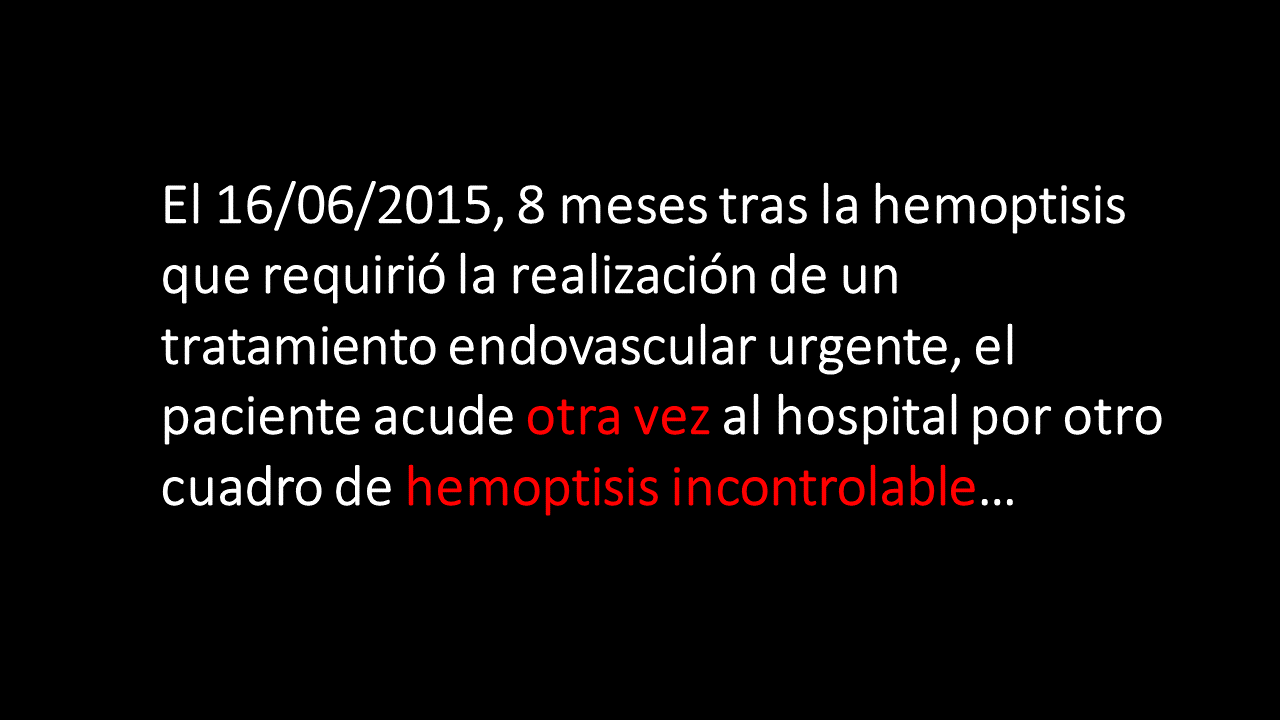 El 16/06/2015, 8 meses tras la hemoptisis que requirió la realización de un tratamiento endovascular urgente, el paciente acude otra vez al hospital por otro cuadro de hemoptisis incontrolable…